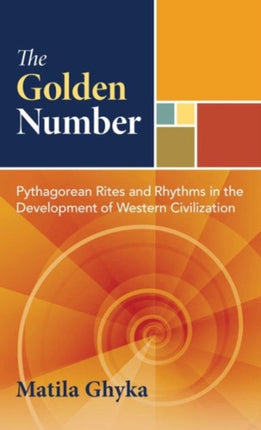 The Golden Number

Pythagorean Rites and Rhythms in the Development of Western Civilization

Matila Ghyka